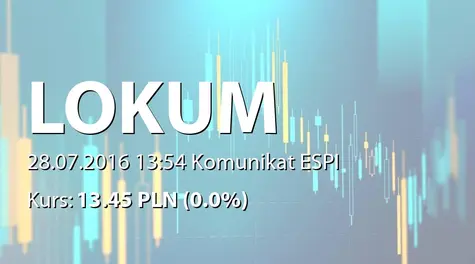 LOKUM

28.07.2016 13:54 Komunikat ESPI

Kurs: 13.45 PLN (0.0%)